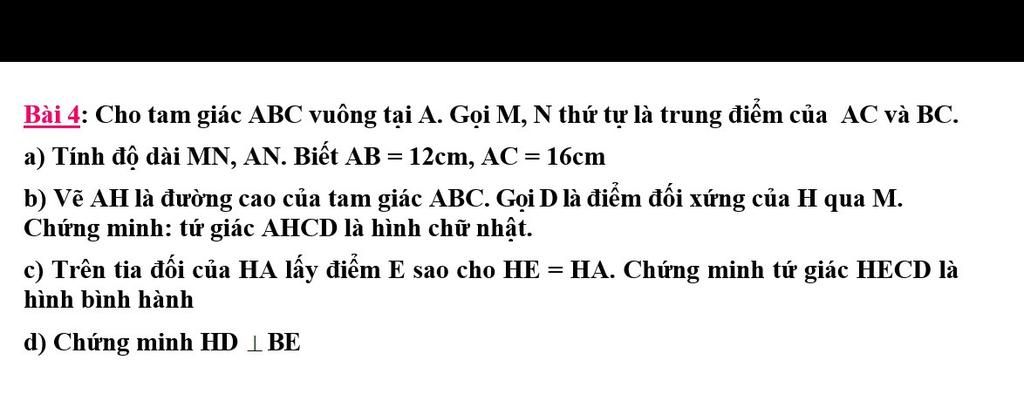 Bài 4: Cho tam giác ABC vuông tại A. Gọi M, N thứ tự là trung điểm của AC và BC.

a) Tính độ dài MN, AN. Biết $AB = 12cm$, $AC = 16cm$

b) Vẽ AH là đường cao của tam giác ABC. Gọi D là điểm đối xứng của H qua M. Chứng minh: tứ giác AHCD là hình chữ nhật.

c) Trên tia đối của HA lấy điểm E sao cho $HE = HA$. Chứng minh tứ giác HECD là hình bình hành

d) Chứng minh $HD \perp BE$